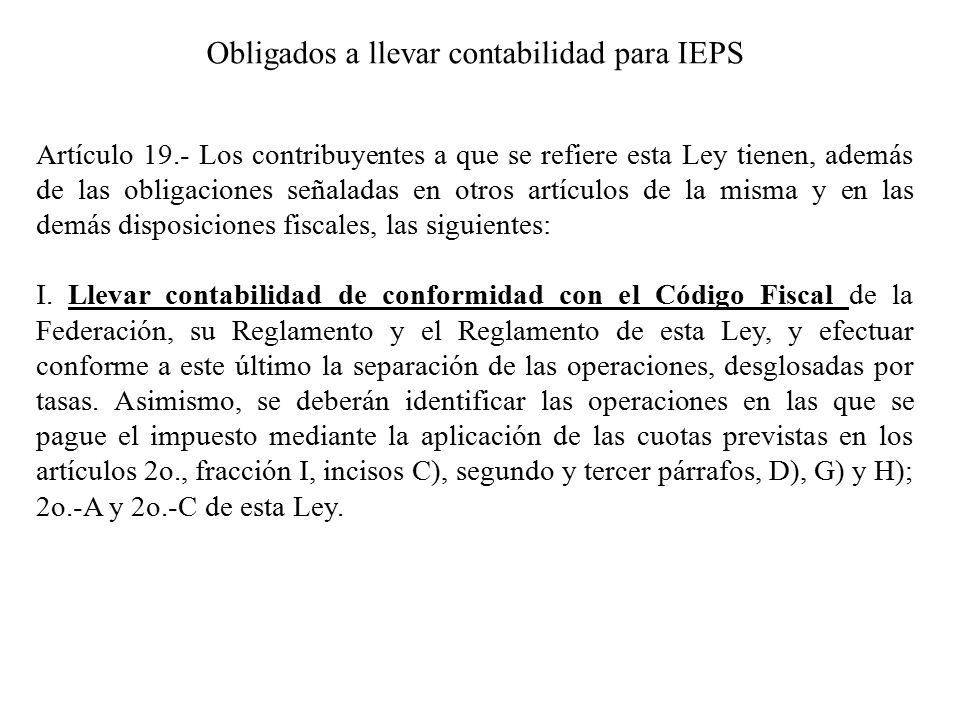 Obligados a llevar contabilidad para IEPS

Artículo 19.- Los contribuyentes a que se refiere esta Ley tienen, además de las obligaciones señaladas en otros artículos de la misma y en las demás disposiciones fiscales, las siguientes:

I. Llevar contabilidad de conformidad con el Código Fiscal de la Federación, su Reglamento y el Reglamento de esta Ley, y efectuar conforme a este último la separación de las operaciones, desglosadas por tasas. Asimismo, se deberán identificar las operaciones en las que se pague el impuesto mediante la aplicación de las cuotas previstas en los artículos 2o., fracción I, incisos C), segundo y tercer párrafos, D), G) y H); 2o.-A y 2o.-C de esta Ley.